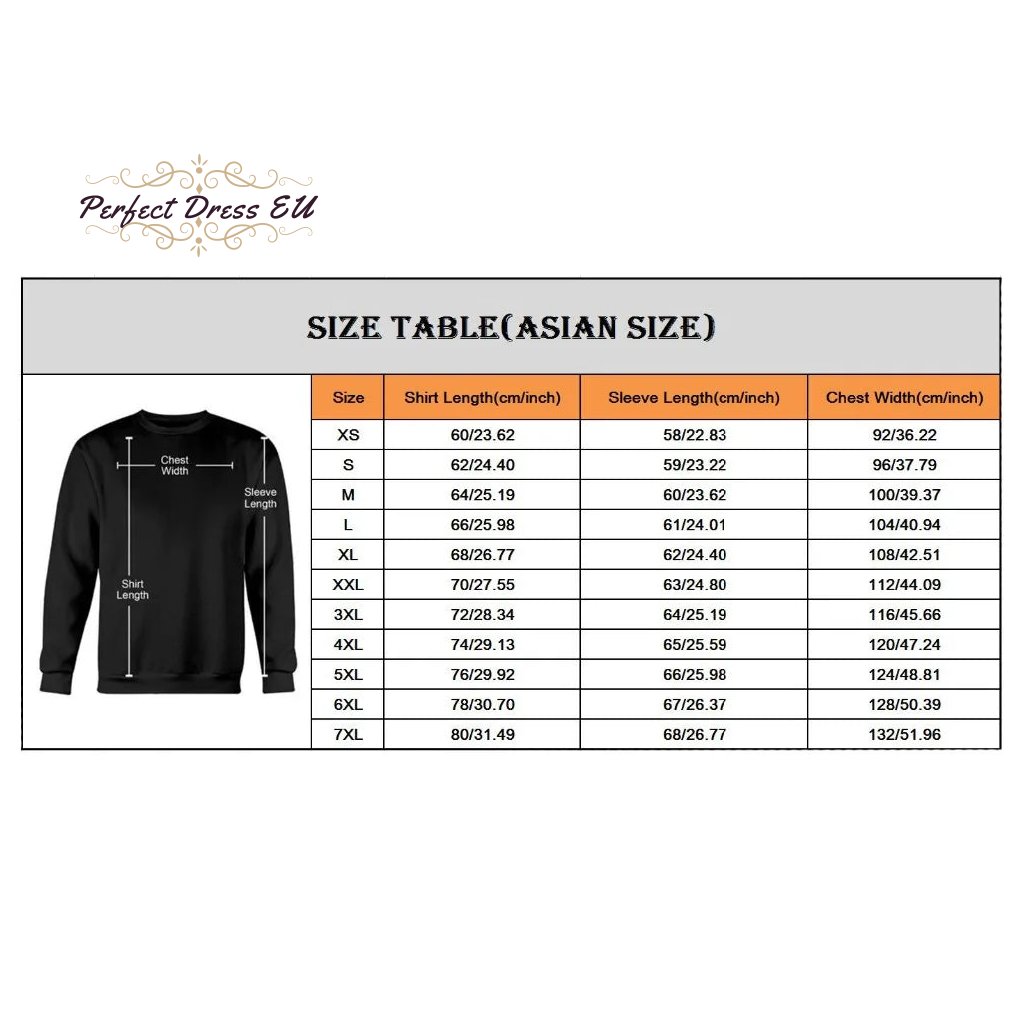 Perfect Dress EU

SIZE TABLE(ASIAN SIZE)

Chest Width

Sleeve Length

Shirt Length

| Size | Shirt Length(cm/inch) | Sleeve Length(cm/inch) | Chest Width(cm/inch) |
|---|---|---|---|
| XS | 60/23.62 | 58/22.83 | 92/36.22 |
| S | 62/24.40 | 59/23.22 | 96/37.79 |
| M | 64/25.19 | 60/23.62 | 100/39.37 |
| L | 66/25.98 | 61/24.01 | 104/40.94 |
| XL | 68/26.77 | 62/24.40 | 108/42.51 |
| XXL | 70/27.55 | 63/24.80 | 112/44.09 |
| 3XL | 72/28.34 | 64/25.19 | 116/45.66 |
| 4XL | 74/29.13 | 65/25.59 | 120/47.24 |
| 5XL | 76/29.92 | 66/25.98 | 124/48.81 |
| 6XL | 78/30.70 | 67/26.37 | 128/50.39 |
| 7XL | 80/31.49 | 68/26.77 | 132/51.96 |